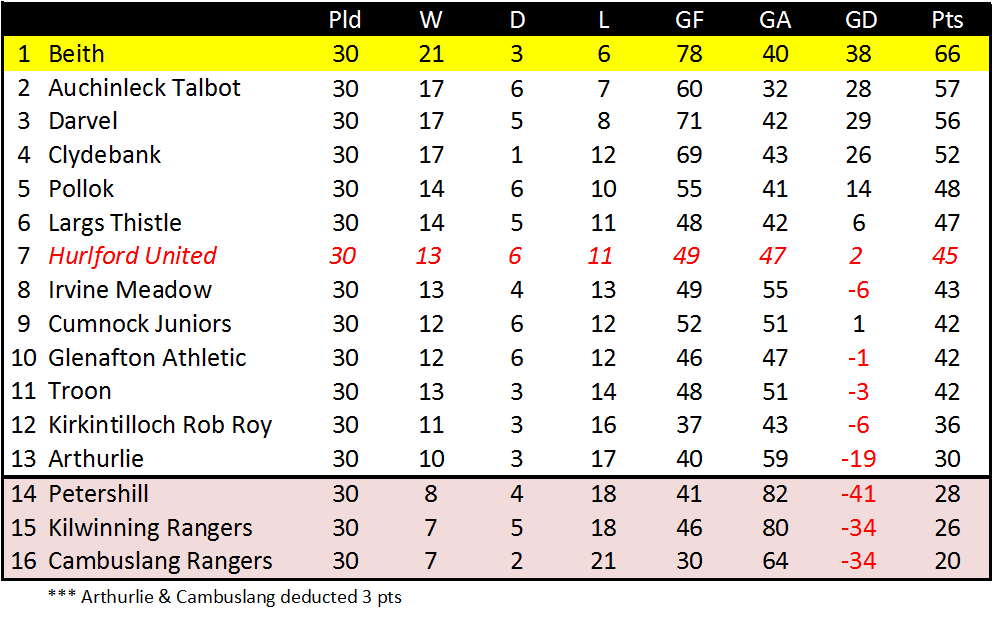 | | | Pld | W | D | L | GF | GA | GD | Pts |
|---|---|---|---|---|---|---|---|---|---|
| 1 | Beith | 30 | 21 | 3 | 6 | 78 | 40 | 38 | 66 |
| 2 | Auchinleck Talbot | 30 | 17 | 6 | 7 | 60 | 32 | 28 | 57 |
| 3 | Darvel | 30 | 17 | 5 | 8 | 71 | 42 | 29 | 56 |
| 4 | Clydebank | 30 | 17 | 1 | 12 | 69 | 43 | 26 | 52 |
| 5 | Pollok | 30 | 14 | 6 | 10 | 55 | 41 | 14 | 48 |
| 6 | Largs Thistle | 30 | 14 | 5 | 11 | 48 | 42 | 6 | 47 |
| 7 | Hurlford United | 30 | 13 | 6 | 11 | 49 | 47 | 2 | 45 |
| 8 | Irvine Meadow | 30 | 13 | 4 | 13 | 49 | 55 | -6 | 43 |
| 9 | Cumnock Juniors | 30 | 12 | 6 | 12 | 52 | 51 | 1 | 42 |
| 10 | Glenafton Athletic | 30 | 12 | 6 | 12 | 46 | 47 | -1 | 42 |
| 11 | Troon | 30 | 13 | 3 | 14 | 48 | 51 | -3 | 42 |
| 12 | Kirkintilloch Rob Roy | 30 | 11 | 3 | 16 | 37 | 43 | -6 | 36 |
| 13 | Arthurlie | 30 | 10 | 3 | 17 | 40 | 59 | -19 | 30 |
| 14 | Petershill | 30 | 8 | 4 | 18 | 41 | 82 | -41 | 28 |
| 15 | Kilwinning Rangers | 30 | 7 | 5 | 18 | 46 | 80 | -34 | 26 |
| 16 | Cambuslang Rangers | 30 | 7 | 2 | 21 | 30 | 64 | -34 | 20 |

*** Arthurlie & Cambuslang deducted 3 pts